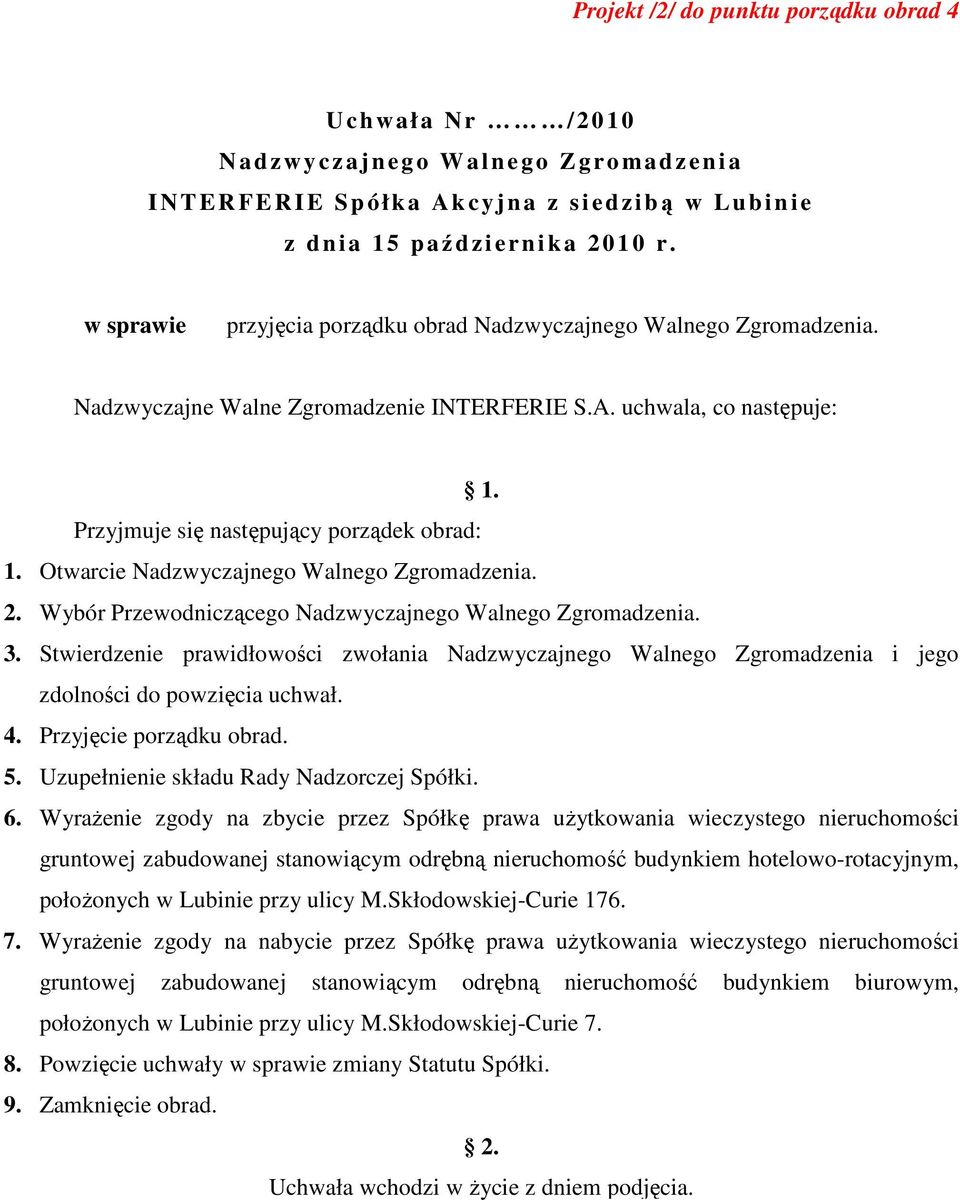 Projekt /2/ do punktu porządku obrad 4

Uchwała Nr ………/2010
Nadzwyczajnego Walnego Zgromadzenia
INTERFERIE Spółka Akcyjna z siedzibą w Lubinie
z dnia 15 października 2010 r.

w sprawie przyjęcia porządku obrad Nadzwyczajnego Walnego Zgromadzenia.

Nadzwyczajne Walne Zgromadzenie INTERFERIE S.A. uchwala, co następuje:

§ 1.

Przyjmuje się następujący porządek obrad:
1. Otwarcie Nadzwyczajnego Walnego Zgromadzenia.
2. Wybór Przewodniczącego Nadzwyczajnego Walnego Zgromadzenia.
3. Stwierdzenie prawidłowości zwołania Nadzwyczajnego Walnego Zgromadzenia i jego zdolności do powzięcia uchwał.
4. Przyjęcie porządku obrad.
5. Uzupełnienie składu Rady Nadzorczej Spółki.
6. Wyrażenie zgody na zbycie przez Spółkę prawa użytkowania wieczystego nieruchomości gruntowej zabudowanej stanowiącym odrębną nieruchomość budynkiem hotelowo-rotacyjnym, położonych w Lubinie przy ulicy M.Skłodowskiej-Curie 176.
7. Wyrażenie zgody na nabycie przez Spółkę prawa użytkowania wieczystego nieruchomości gruntowej zabudowanej stanowiącym odrębną nieruchomość budynkiem biurowym, położonych w Lubinie przy ulicy M.Skłodowskiej-Curie 7.
8. Powzięcie uchwały w sprawie zmiany Statutu Spółki.
9. Zamknięcie obrad.

§ 2.

Uchwała wchodzi w życie z dniem podjęcia.